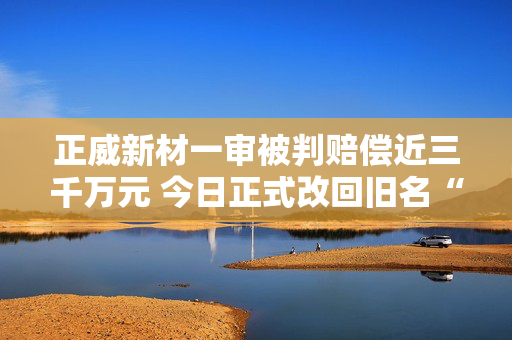 正威新材一审被判赔偿近三千万元 今日正式改回旧名“